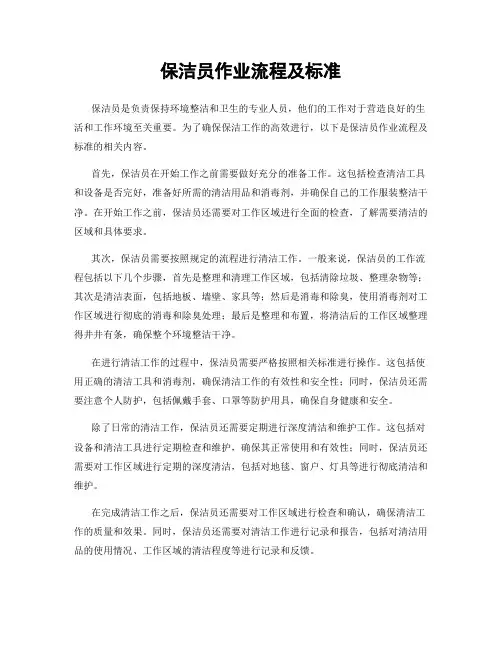 保洁员作业流程及标准

保洁员是负责保持环境整洁和卫生的专业人员，他们的工作对于营造良好的生活和工作环境至关重要。为了确保保洁工作的高效进行，以下是保洁员作业流程及标准的相关内容。

首先，保洁员在开始工作之前需要做好充分的准备工作。这包括检查清洁工具和设备是否完好，准备好所需的清洁用品和消毒剂，并确保自己的工作服装整洁干净。在开始工作之前，保洁员还需要对工作区域进行全面的检查，了解需要清洁的区域和具体要求。

其次，保洁员需要按照规定的流程进行清洁工作。一般来说，保洁员的工作流程包括以下几个步骤，首先是整理和清理工作区域，包括清除垃圾、整理杂物等；其次是清洁表面，包括地板、墙壁、家具等；然后是消毒和除臭，使用消毒剂对工作区域进行彻底的消毒和除臭处理；最后是整理和布置，将清洁后的工作区域整理得井井有条，确保整个环境整洁干净。

在进行清洁工作的过程中，保洁员需要严格按照相关标准进行操作。这包括使用正确的清洁工具和消毒剂，确保清洁工作的有效性和安全性；同时，保洁员还需要注意个人防护，包括佩戴手套、口罩等防护用具，确保自身健康和安全。

除了日常的清洁工作，保洁员还需要定期进行深度清洁和维护工作。这包括对设备和清洁工具进行定期检查和维护，确保其正常使用和有效性；同时，保洁员还需要对工作区域进行定期的深度清洁，包括对地毯、窗户、灯具等进行彻底清洁和维护。

在完成清洁工作之后，保洁员还需要对工作区域进行检查和确认，确保清洁工作的质量和效果。同时，保洁员还需要对清洁工作进行记录和报告，包括对清洁用品的使用情况、工作区域的清洁程度等进行记录和反馈。